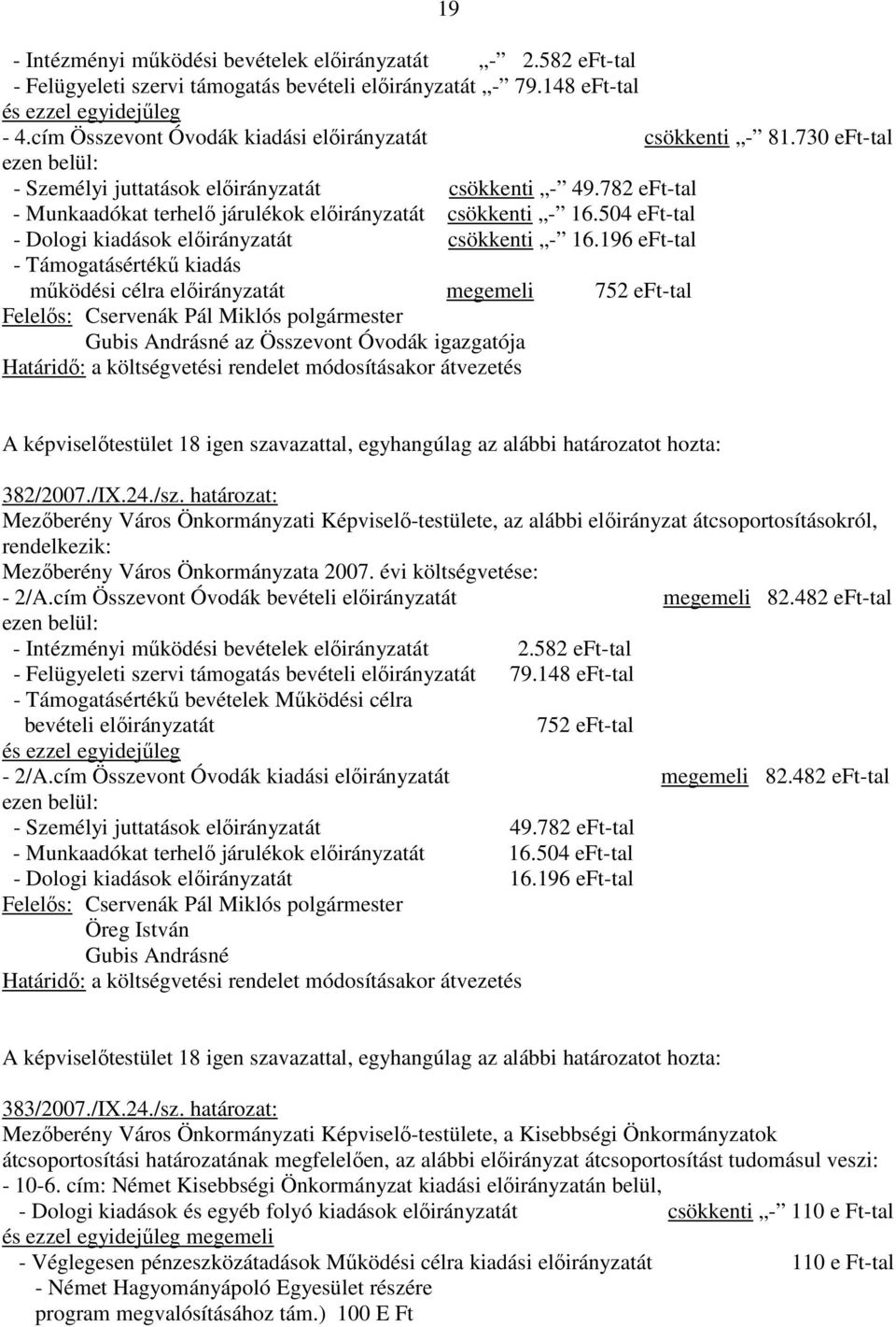 19

- Intézményi működési bevételek előirányzatát „-" 2.582 eFt-tal
- Felügyeleti szervi támogatás bevételi előirányzatát „-" 79.148 eFt-tal
és ezzel egyidejűleg
- 4.cím Összevont Óvodák kiadási előirányzatát csökkenti „-" 81.730 eFt-tal
ezen belül:
- Személyi juttatások előirányzatát csökkenti „-" 49.782 eFt-tal
- Munkaadókat terhelő járulékok előirányzatát csökkenti „-" 16.504 eFt-tal
- Dologi kiadások előirányzatát csökkenti „-" 16.196 eFt-tal
- Támogatásértékű kiadás működési célra előirányzatát megemeli 752 eFt-tal
Felelős: Cservenák Pál Miklós polgármester
Gubis Andrásné az Összevont Óvodák igazgatója
Határidő: a költségvetési rendelet módosításakor átvezetés

A képviselőtestület 18 igen szavazattal, egyhangúlag az alábbi határozatot hozta:

382/2007./IX.24./sz. határozat:
Mezőberény Város Önkormányzati Képviselő-testülete, az alábbi előirányzat átcsoportosításokról, rendelkezik:
Mezőberény Város Önkormányzata 2007. évi költségvetése:
- 2/A.cím Összevont Óvodák bevételi előirányzatát megemeli 82.482 eFt-tal
ezen belül:
- Intézményi működési bevételek előirányzatát 2.582 eFt-tal
- Felügyeleti szervi támogatás bevételi előirányzatát 79.148 eFt-tal
- Támogatásértékű bevételek Működési célra bevételi előirányzatát 752 eFt-tal
és ezzel egyidejűleg
- 2/A.cím Összevont Óvodák kiadási előirányzatát megemeli 82.482 eFt-tal
ezen belül:
- Személyi juttatások előirányzatát 49.782 eFt-tal
- Munkaadókat terhelő járulékok előirányzatát 16.504 eFt-tal
- Dologi kiadások előirányzatát 16.196 eFt-tal
Felelős: Cservenák Pál Miklós polgármester
Öreg István
Gubis Andrásné
Határidő: a költségvetési rendelet módosításakor átvezetés

A képviselőtestület 18 igen szavazattal, egyhangúlag az alábbi határozatot hozta:

383/2007./IX.24./sz. határozat:
Mezőberény Város Önkormányzati Képviselő-testülete, a Kisebbségi Önkormányzatok átcsoportosítási határozatának megfelelően, az alábbi előirányzat átcsoportosítást tudomásul veszi:
- 10-6. cím: Német Kisebbségi Önkormányzat kiadási előirányzatán belül,
- Dologi kiadások és egyéb folyó kiadások előirányzatát csökkenti „-" 110 e Ft-tal
és ezzel egyidejűleg megemeli
- Véglegesen pénzeszközátadások Működési célra kiadási előirányzatát 110 e Ft-tal
- Német Hagyományápoló Egyesület részére program megvalósításához tám.) 100 E Ft